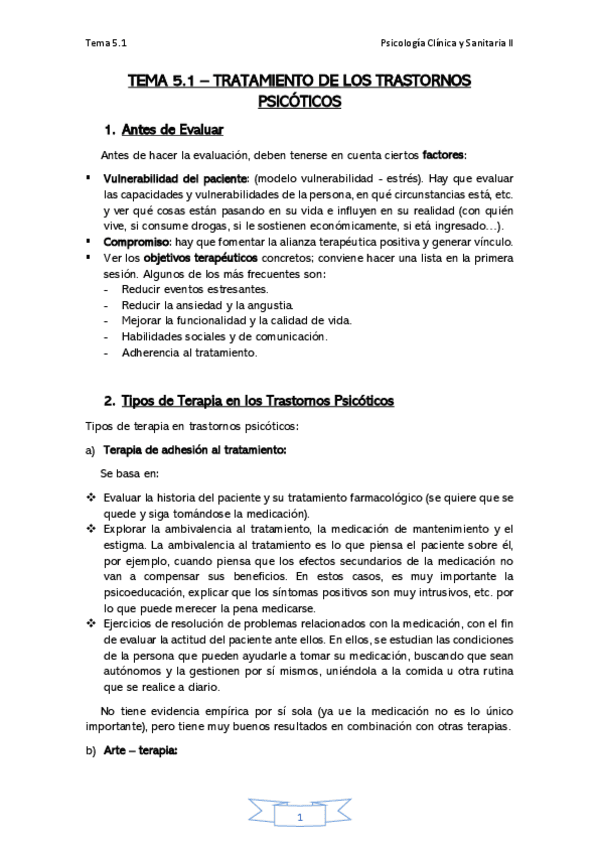 Tema 5.1

Psicología Clínica y Sanitaria II

TEMA 5.1 – TRATAMIENTO DE LOS TRASTORNOS PSICÓTICOS

1. Antes de Evaluar

Antes de hacer la evaluación, deben tenerse en cuenta ciertos factores:

▪ Vulnerabilidad del paciente: (modelo vulnerabilidad - estrés). Hay que evaluar las capacidades y vulnerabilidades de la persona, en qué circunstancias está, etc. y ver qué cosas están pasando en su vida e influyen en su realidad (con quién vive, si consume drogas, si le sostienen económicamente, si etá ingresado…).
▪ Compromiso: hay que fomentar la alianza terapéutica positiva y generar vínculo.
▪ Ver los objetivos terapéuticos concretos; conviene hacer una lista en la primera sesión. Algunos de los más frecuentes son:
- Reducir eventos estresantes.
- Reducir la ansiedad y la angustia.
- Mejorar la funcionalidad y la calidad de vida.
- Habilidades sociales y de comunicación.
- Adherencia al tratamiento.

2. Tipos de Terapia en los Trastornos Psicóticos

Tipos de terapia en trastornos psicóticos:

a) Terapia de adhesión al tratamiento:

Se basa en:

❖ Evaluar la historia del paciente y su tratamiento farmacológico (se quiere que se quede y siga tomándose la medicación).
❖ Explorar la ambivalencia al tratamiento, la medicación de mantenimiento y el estigma. La ambivalencia al tratamiento es lo que piensa el paciente sobre él, por ejemplo, cuando piensa que los efectos secundarios de la medicación no van a compensar sus beneficios. En estos casos, es muy importante la psicoeducación, explicar que los síntomas positivos son muy intrusivos, etc. por lo que puede merecer la pena medicarse.
❖ Ejercicios de resolución de problemas relacionados con la medicación, con el fin de evaluar la actitud del paciente ante ellos. En ellos, se estudian las condiciones de la persona que pueden ayudarle a tomar su medicación, buscando que sean autónomos y la gestionen por sí mismos, uniéndola a la comida u otra rutina que se realice a diario.

No tiene evidencia empírica por sí sola (ya ue la medicación no es lo único importante), pero tiene muy buenos resultados en combinación con otras terapias.

b) Arte – terapia:

1